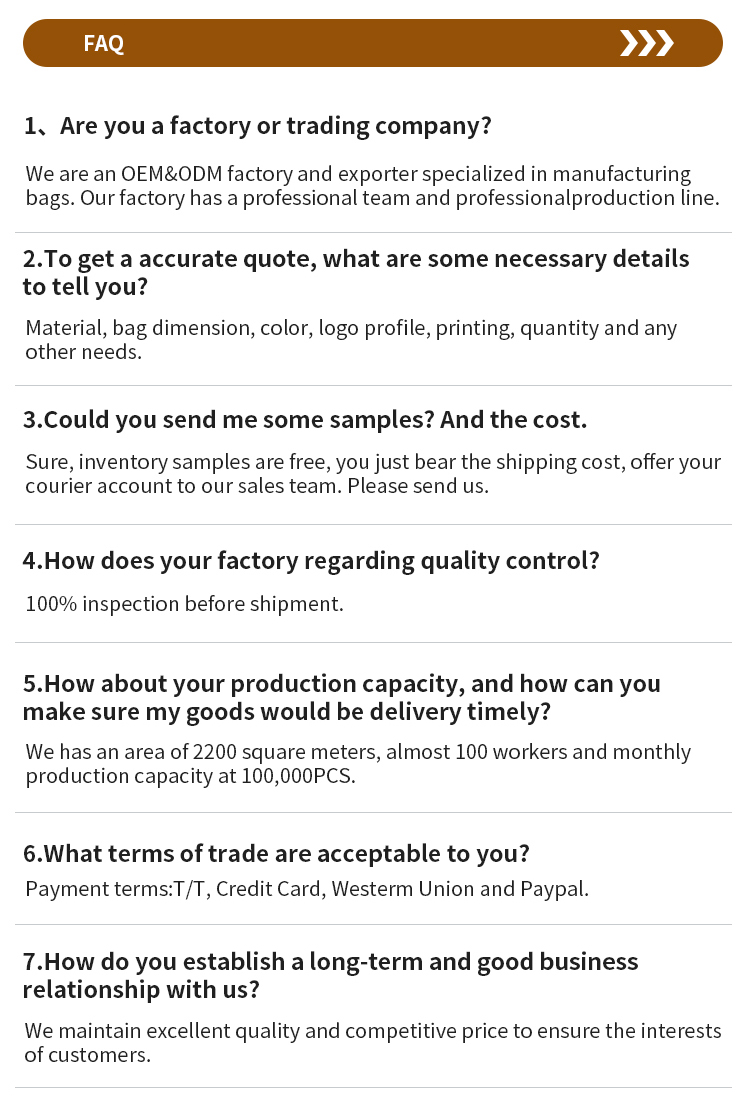 FAQ

1、Are you a factory or trading company?

We are an OEM&ODM factory and exporter specialized in manufacturing bags. Our factory has a professional team and professionalproduction line.

2.To get a accurate quote, what are some necessary details to tell you?

Material, bag dimension, color, logo profile, printing, quantity and any other needs.

3.Could you send me some samples? And the cost.

Sure, inventory samples are free, you just bear the shipping cost, offer your courier account to our sales team. Please send us.

4.How does your factory regarding quality control?

100% inspection before shipment.

5.How about your production capacity, and how can you make sure my goods would be delivery timely?

We has an area of 2200 square meters, almost 100 workers and monthly production capacity at 100,000PCS.

6.What terms of trade are acceptable to you?

Payment terms:T/T, Credit Card, Westerm Union and Paypal.

7.How do you establish a long-term and good business relationship with us?

We maintain excellent quality and competitive price to ensure the interests of customers.